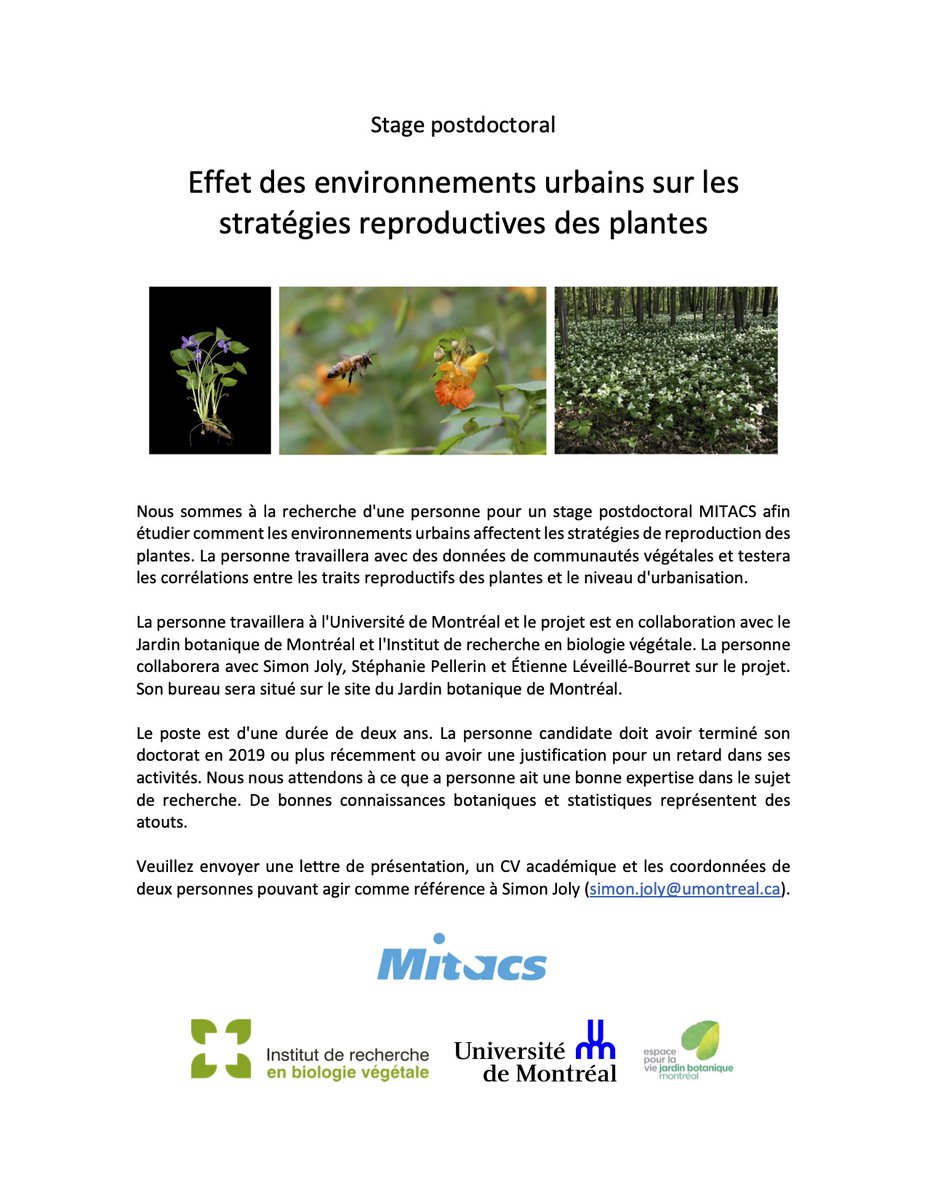 Stage postdoctoral

Effet des environnements urbains sur les stratégies reproductives des plantes

Nous sommes à la recherche d'une personne pour un stage postdoctoral MITACS afin étudier comment les environnements urbains affectent les stratégies de reproduction des plantes. La personne travaillera avec des données de communautés végétales et testera les corrélations entre les traits reproductifs des plantes et le niveau d'urbanisation.

La personne travaillera à l'Université de Montréal et le projet est en collaboration avec le Jardin botanique de Montréal et l'Institut de recherche en biologie végétale. La personne collaborera avec Simon Joly, Stéphanie Pellerin et Étienne Léveillé-Bourret sur le projet. Son bureau sera situé sur le site du Jardin botanique de Montréal.

Le poste est d'une durée de deux ans. La personne candidate doit avoir terminé son doctorat en 2019 ou plus récemment ou avoir une justification pour un retard dans ses activités. Nous nous attendons à ce que a personne ait une bonne expertise dans le sujet de recherche. De bonnes connaissances botaniques et statistiques représentent des atouts.

Veuillez envoyer une lettre de présentation, un CV académique et les coordonnées de deux personnes pouvant agir comme référence à Simon Joly (simon.joly@umontreal.ca).

Mitacs

Institut de recherche en biologie végétale

Université de Montréal

espace pour la vie jardin botanique montréal